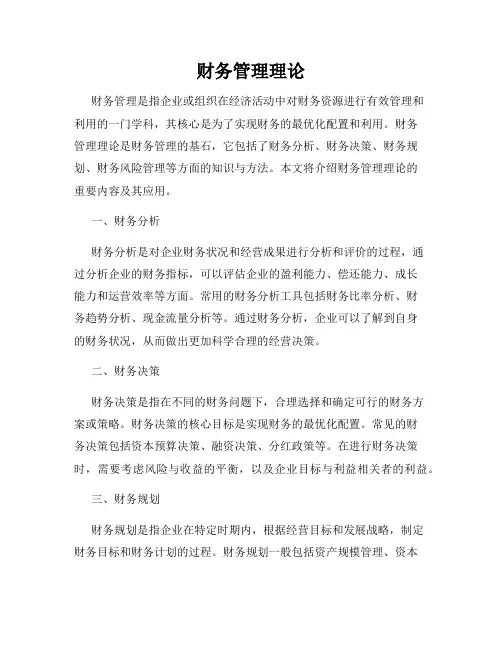 财务管理理论

财务管理是指企业或组织在经济活动中对财务资源进行有效管理和利用的一门学科，其核心是为了实现财务的最优化配置和利用。财务管理理论是财务管理的基石，它包括了财务分析、财务决策、财务规划、财务风险管理等方面的知识与方法。本文将介绍财务管理理论的重要内容及其应用。

一、财务分析

财务分析是对企业财务状况和经营成果进行分析和评价的过程，通过分析企业的财务指标，可以评估企业的盈利能力、偿还能力、成长能力和运营效率等方面。常用的财务分析工具包括财务比率分析、财务趋势分析、现金流量分析等。通过财务分析，企业可以了解到自身的财务状况，从而做出更加科学合理的经营决策。

二、财务决策

财务决策是指在不同的财务问题下，合理选择和确定可行的财务方案或策略。财务决策的核心目标是实现财务的最优化配置。常见的财务决策包括资本预算决策、融资决策、分红政策等。在进行财务决策时，需要考虑风险与收益的平衡，以及企业目标与利益相关者的利益。

三、财务规划

财务规划是指企业在特定时期内，根据经营目标和发展战略，制定财务目标和财务计划的过程。财务规划一般包括资产规模管理、资本